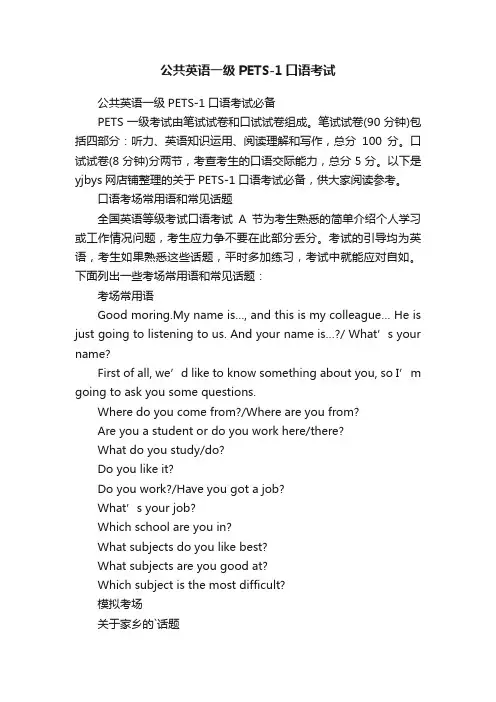 公共英语一级 PETS-1 口语考试

公共英语一级 PETS-1 口语考试必备

PETS 一级考试由笔试试卷和口试试卷组成。笔试试卷(90 分钟)包括四部分：听力、英语知识运用、阅读理解和写作，总分 100 分。口试试卷(8 分钟)分两节，考查考生的口语交际能力，总分 5 分。以下是 yjbys 网店铺整理的关于 PETS-1 口语考试必备，供大家阅读参考。

口语考场常用语和常见话题

全国英语等级考试口语考试 A 节为考生熟悉的简单介绍个人学习或工作情况问题，考生应力争不要在此部分丢分。考试的引导均为英语，考生如果熟悉这些话题，平时多加练习，考试中就能应对自如。下面列出一些考场常用语和常见话题：

考场常用语

Good moring.My name is..., and this is my colleague... He is just going to listening to us. And your name is...?/ What’ s your name?

First of all, we’ d like to know something about you, so I’ m going to ask you some questions.

Where do you come from?/Where are you from?

Are you a student or do you work here/there?

What do you study/do?

Do you like it?

Do you work?/Have you got a job?

What’ s your job?

Which school are you in?

What subjects do you like best?

What subjects are you good at?

Which subject is the most difficult?

模拟考场

关于家乡的`话题